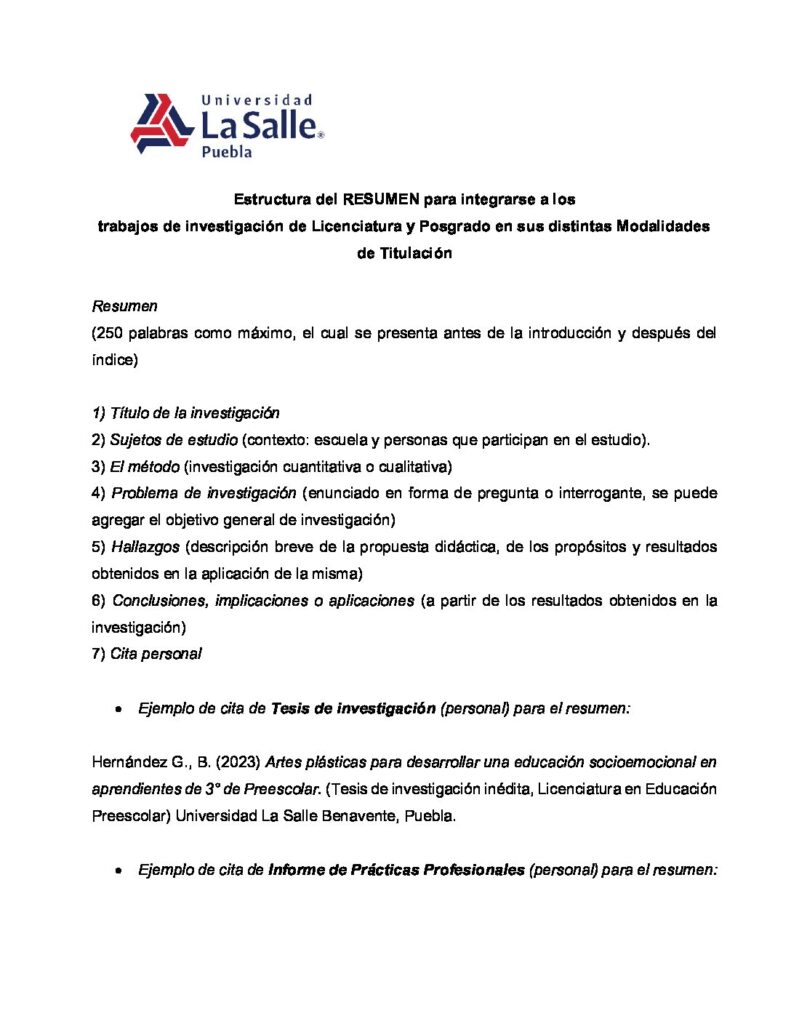 Universidad
La Salle®
Puebla

Estructura del RESUMEN para integrarse a los
trabajos de investigación de Licenciatura y Posgrado en sus distintas Modalidades de Titulación

Resumen
(250 palabras como máximo, el cual se presenta antes de la introducción y después del índice)

1) Título de la investigación
2) Sujetos de estudio (contexto: escuela y personas que participan en el estudio).
3) El método (investigación cuantitativa o cualitativa)
4) Problema de investigación (enunciado en forma de pregunta o interrogante, se puede agregar el objetivo general de investigación)
5) Hallazgos (descripción breve de la propuesta didáctica, de los propósitos y resultados obtenidos en la aplicación de la misma)
6) Conclusiones, implicaciones o aplicaciones (a partir de los resultados obtenidos en la investigación)
7) Cita personal

• Ejemplo de cita de Tesis de investigación (personal) para el resumen:

Hernández G., B. (2023) Artes plásticas para desarrollar una educación socioemocional en aprendientes de 3° de Preescolar. (Tesis de investigación inédita, Licenciatura en Educación Preescolar) Universidad La Salle Benavente, Puebla.

• Ejemplo de cita de Informe de Prácticas Profesionales (personal) para el resumen: